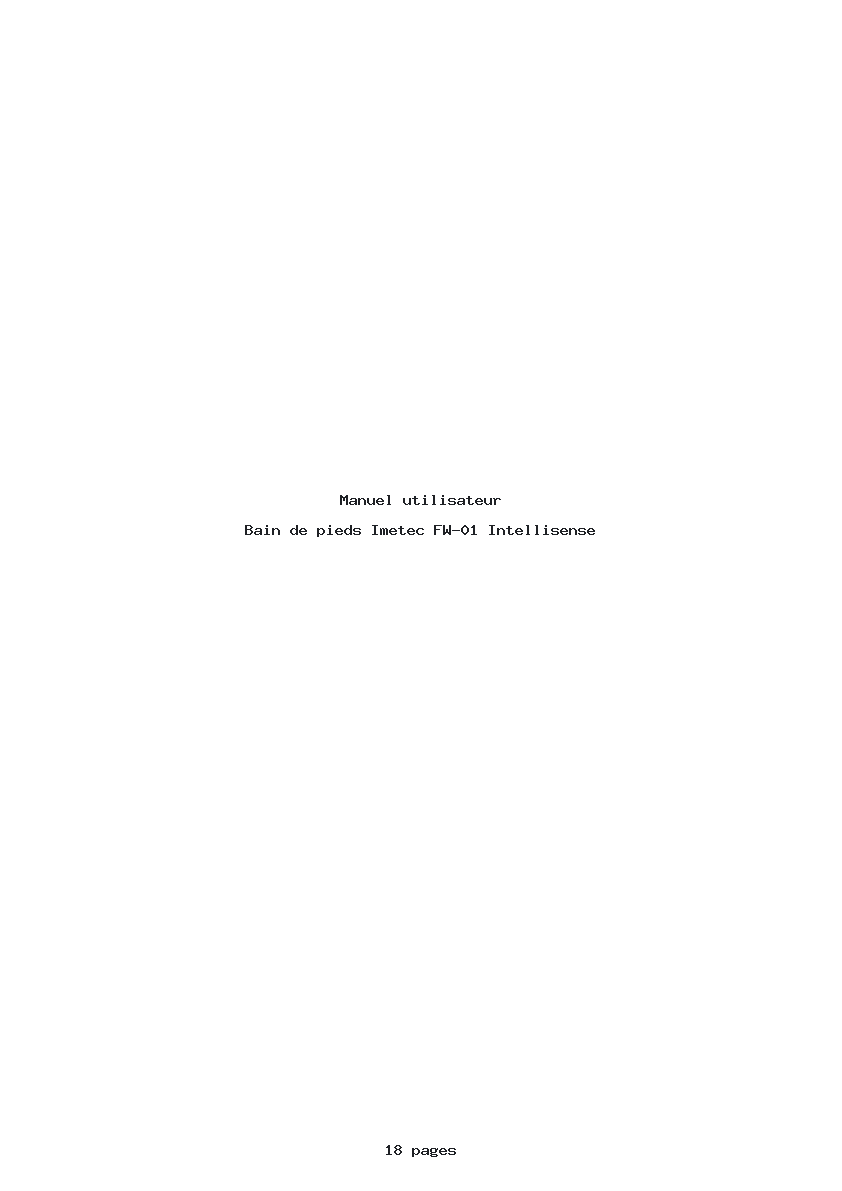 Manuel utilisateur

Bain de pieds Imetec FW-01 Intellisense

18 pages